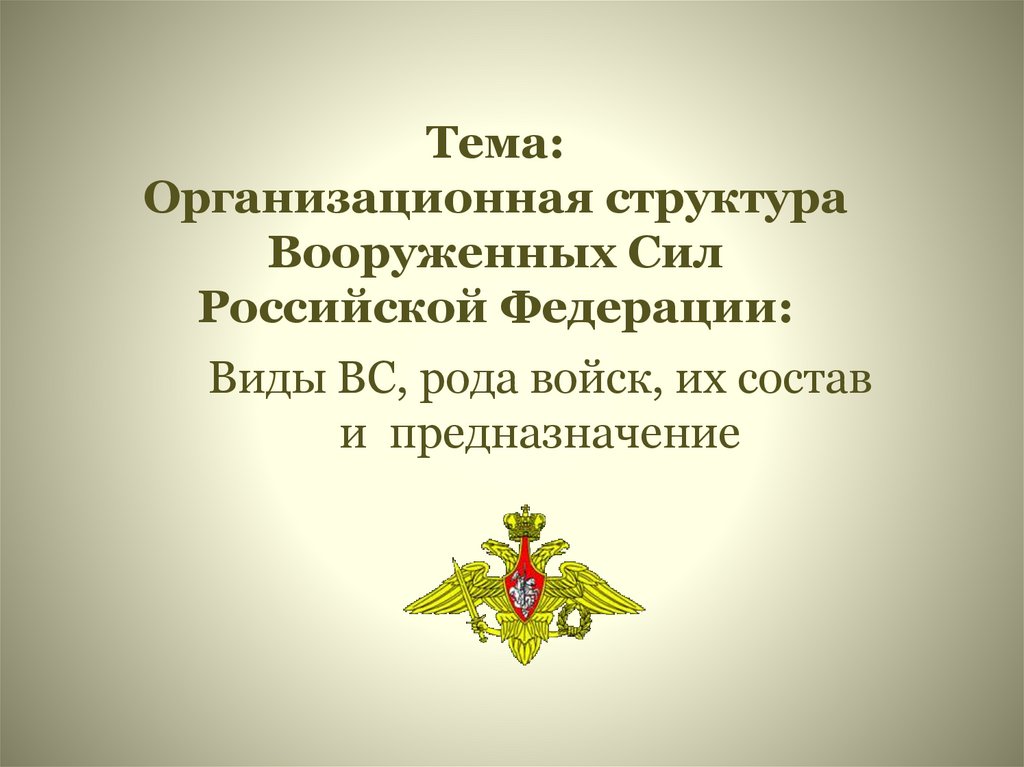 Тема:
Организационная структура Вооруженных Сил Российской Федерации:

Виды ВС, рода войск, их состав и  предназначение